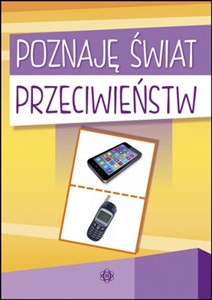 POZNAJĘ ŚWIAT
PRZECIWIEŃSTW